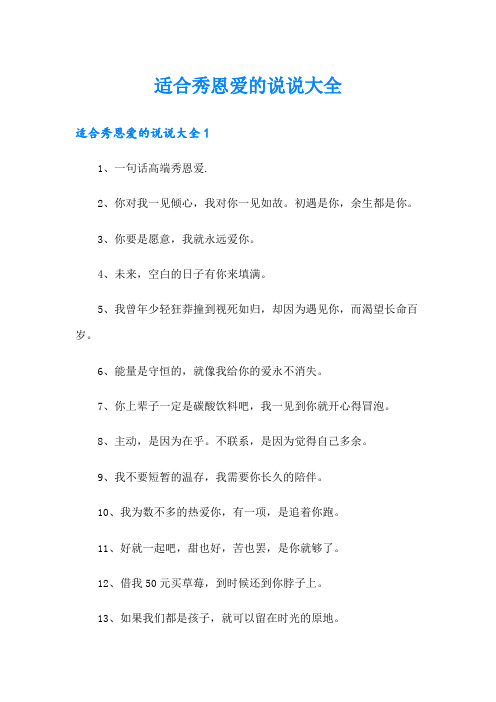 适合秀恩爱的说说大全

适合秀恩爱的说说大全1

1、一句话高端秀恩爱.

2、你对我一见倾心，我对你一见如故。初遇是你，余生都是你。

3、你要是愿意，我就永远爱你。

4、未来，空白的日子有你来填满。

5、我曾年少轻狂莽撞到视死如归，却因为遇见你，而渴望长命百岁。

6、能量是守恒的，就像我给你的爱永不消失。

7、你上辈子一定是碳酸饮料吧，我一见到你就开心得冒泡。

8、主动，是因为在乎。不联系，是因为觉得自己多余。

9、我不要短暂的温存，我需要你长久的陪伴。

10、我为数不多的热爱你，有一项，是追着你跑。

11、好就一起吧，甜也好，苦也罢，是你就够了。

12、借我50元买草莓，到时候还到你脖子上。

13、如果我们都是孩子，就可以留在时光的原地。